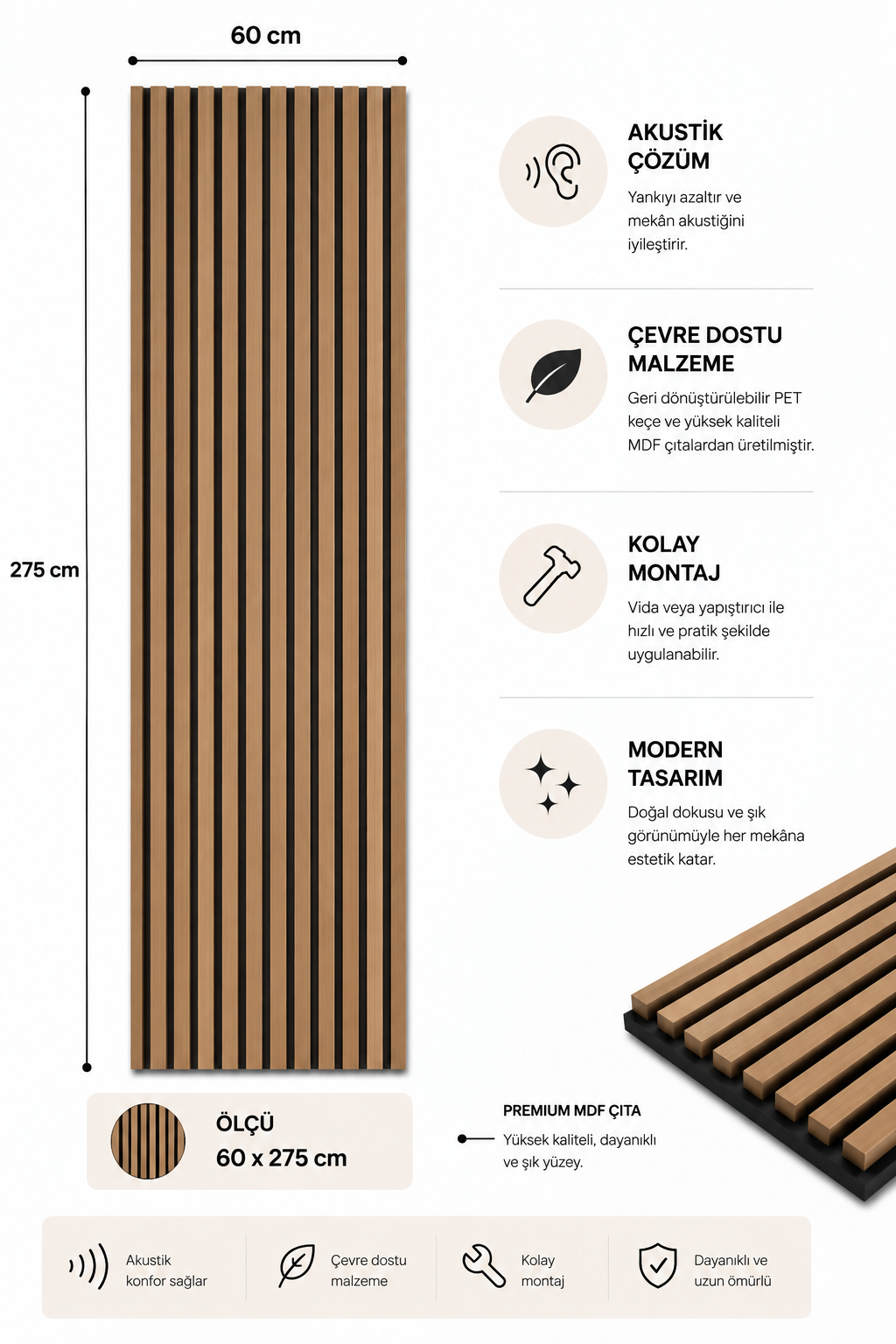 60 cm

275 cm

AKUSTİK ÇÖZÜM

Yankıyı azaltır ve mekân akustiğini iyileştirir.

ÇEVRE DOSTU MALZEME

Geri dönüştürülebilir PET keçe ve yüksek kaliteli MDF çıtalardan üretilmiştir.

KOLAY MONTAJ

Vida veya yapıştırıcı ile hızlı ve pratik şekilde uygulanabilir.

MODERN TASARIM

Doğal dokusu ve şık görünümüyle her mekâna estetik katar.

ÖLÇÜ
60 x 275 cm

PREMIUM MDF ÇITA
Yüksek kaliteli, dayanıklı ve şık yüzey.

Akustik konfor sağlar

Çevre dostu malzeme

Kolay montaj

Dayanıklı ve uzun ömürlü